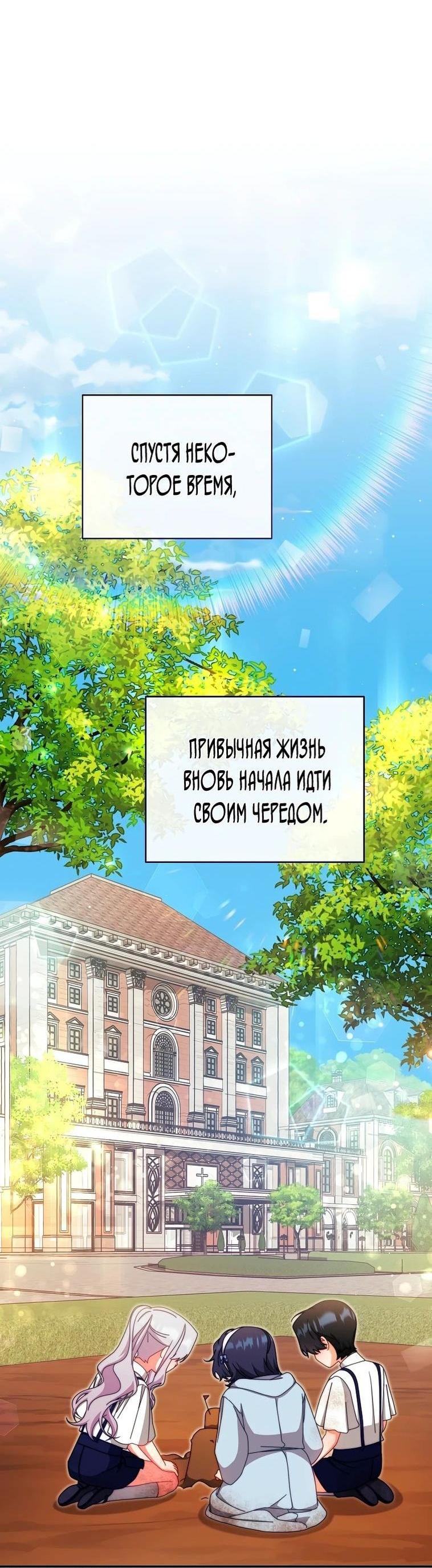 СПУСТЯ НЕКОТОРОЕ ВРЕМЯ,

ПРИВЫЧНАЯ ЖИЗНЬ ВНОВЬ НАЧАЛА ИДТИ СВОИМ ЧЕРЕДОМ.